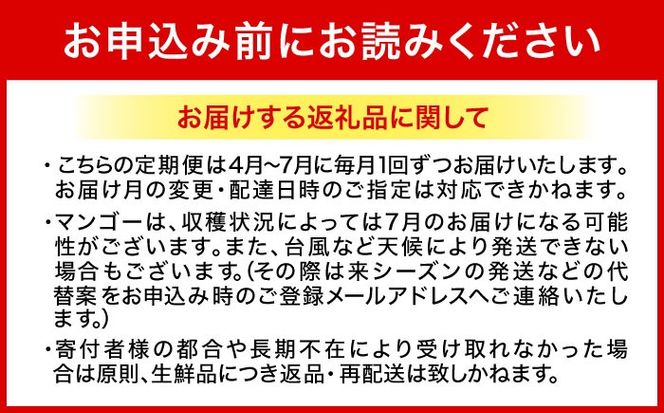 お申込み前にお読みください

お届けする返礼品に関して

・こちらの定期便は4月~7月に毎月1回ずつお届けいたします。お届け月の変更・配達日時のご指定は対応できかねます。

・マンゴーは、収穫状況によっては7月のお届けになる可能性がございます。また、台風など天候により発送できない場合もございます。(その際は来シーズンの発送などの代替案をお申込み時のご登録メールアドレスへご連絡いたします。)

・寄付者様の都合や長期不在により受け取れなかった場合は原則、生鮮品につき返品・再配送は致しかねます。